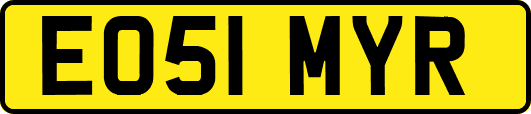 EO51 MYR